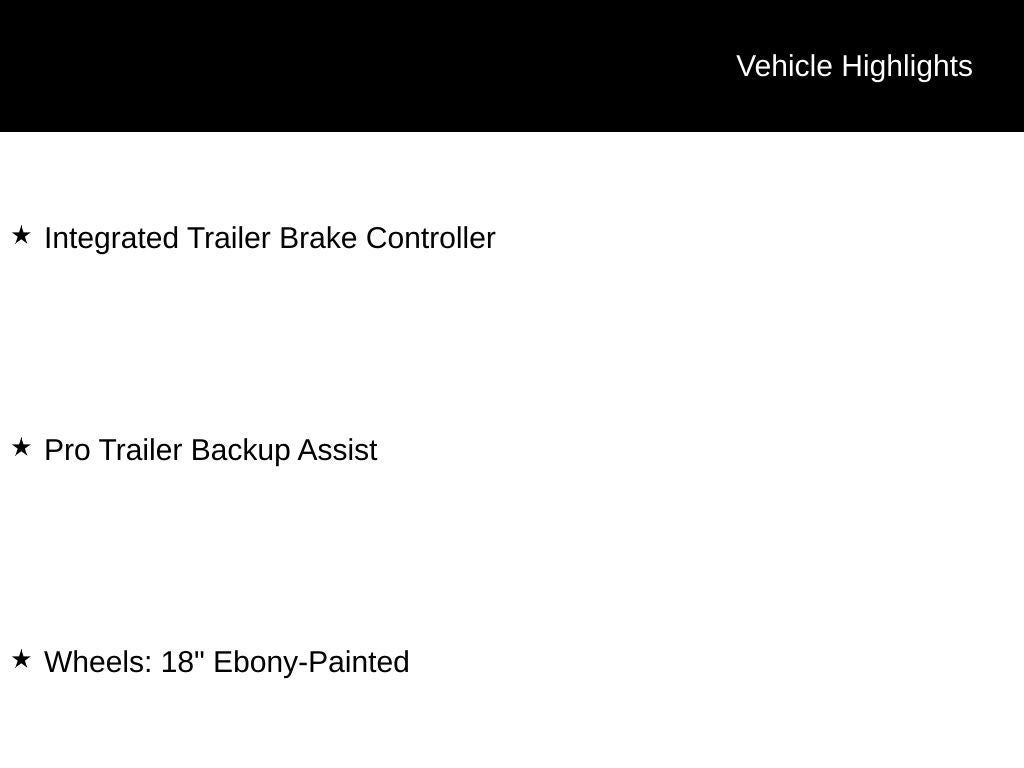 Vehicle Highlights

★ Integrated Trailer Brake Controller

★ Pro Trailer Backup Assist

★ Wheels: 18" Ebony-Painted